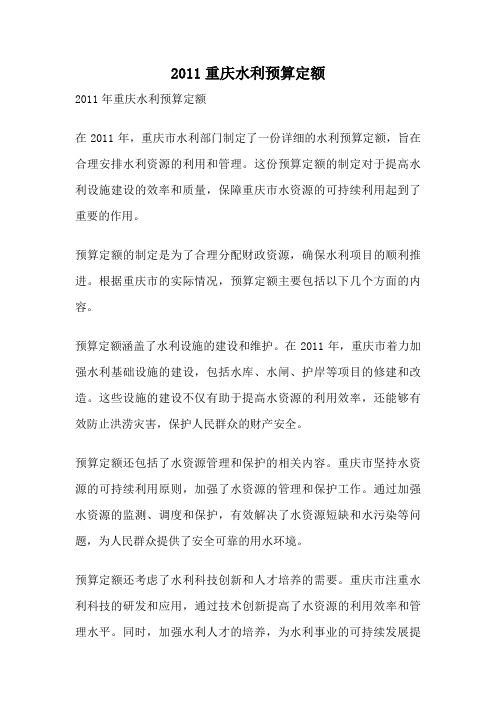 2011 重庆水利预算定额

2011 年重庆水利预算定额

在 2011 年，重庆市水利部门制定了一份详细的水利预算定额，旨在合理安排水利资源的利用和管理。这份预算定额的制定对于提高水利设施建设的效率和质量，保障重庆市水资源的可持续利用起到了重要的作用。

预算定额的制定是为了合理分配财政资源，确保水利项目的顺利推进。根据重庆市的实际情况，预算定额主要包括以下几个方面的内容。

预算定额涵盖了水利设施的建设和维护。在 2011 年，重庆市着力加强水利基础设施的建设，包括水库、水闸、护岸等项目的修建和改造。这些设施的建设不仅有助于提高水资源的利用效率，还能够有效防止洪涝灾害，保护人民群众的财产安全。

预算定额还包括了水资源管理和保护的相关内容。重庆市坚持水资源的可持续利用原则，加强了水资源的管理和保护工作。通过加强水资源的监测、调度和保护，有效解决了水资源短缺和水污染等问题，为人民群众提供了安全可靠的用水环境。

预算定额还考虑了水利科技创新和人才培养的需要。重庆市注重水利科技的研发和应用，通过技术创新提高了水资源的利用效率和管理水平。同时，加强水利人才的培养，为水利事业的可持续发展提